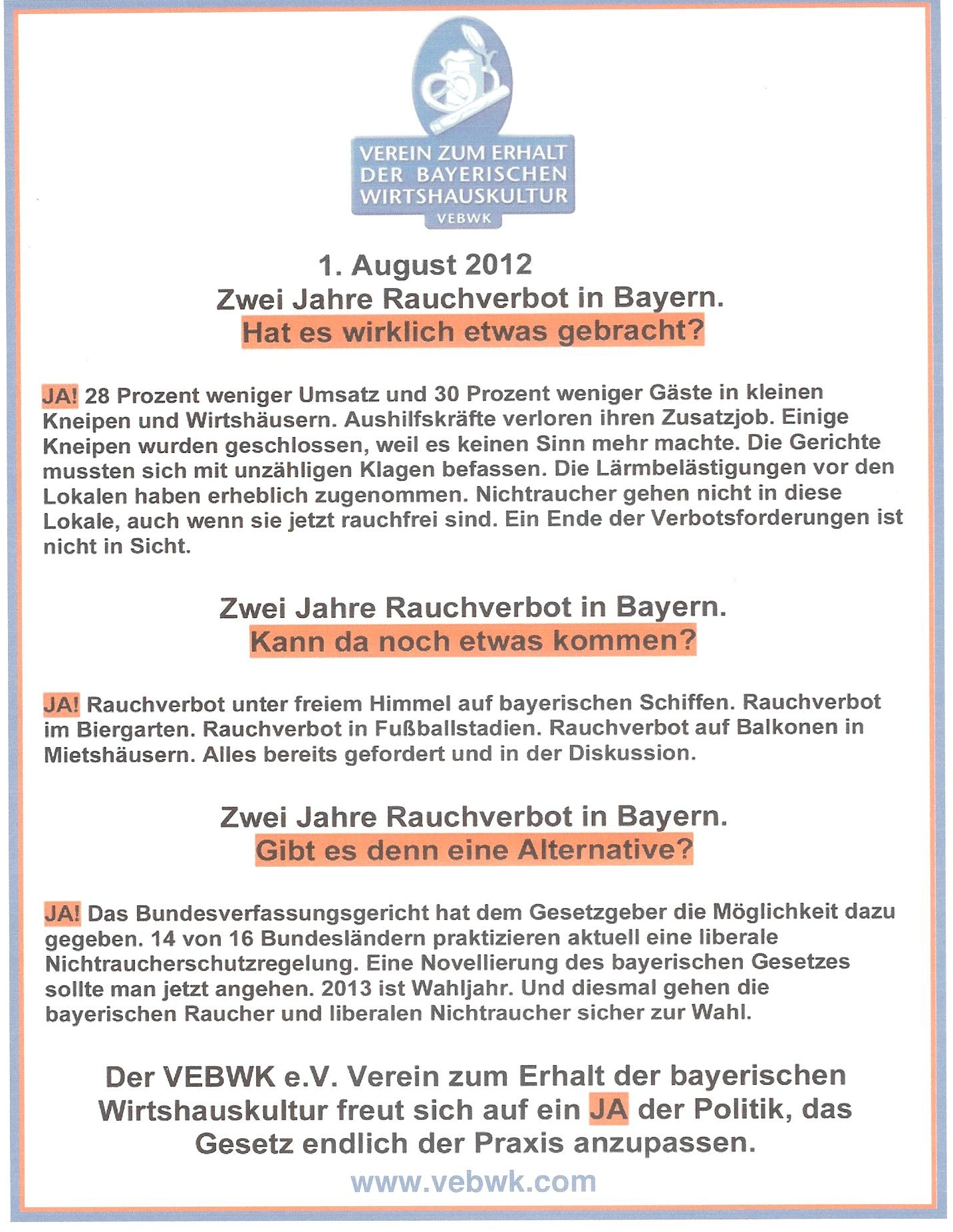 VEREIN ZUM ERHALT DER BAYERISCHEN WIRTSHAUSKULTUR
VEBWK

1. August 2012
Zwei Jahre Rauchverbot in Bayern.
Hat es wirklich etwas gebracht?

JA! 28 Prozent weniger Umsatz und 30 Prozent weniger Gäste in kleinen Kneipen und Wirtshäusern. Aushilfskräfte verloren ihren Zusatzjob. Einige Kneipen wurden geschlossen, weil es keinen Sinn mehr machte. Die Gerichte mussten sich mit unzähligen Klagen befassen. Die Lärmbelästigungen vor den Lokalen haben erheblich zugenommen. Nichtraucher gehen nicht in diese Lokale, auch wenn sie jetzt rauchfrei sind. Ein Ende der Verbotsforderungen ist nicht in Sicht.

Zwei Jahre Rauchverbot in Bayern.
Kann da noch etwas kommen?

JA! Rauchverbot unter freiem Himmel auf bayerischen Schiffen. Rauchverbot im Biergarten. Rauchverbot in Fußballstadien. Rauchverbot auf Balkonen in Mietshäusern. Alles bereits gefordert und in der Diskussion.

Zwei Jahre Rauchverbot in Bayern.
Gibt es denn eine Alternative?

JA! Das Bundesverfassungsgericht hat dem Gesetzgeber die Möglichkeit dazu gegeben. 14 von 16 Bundesländern praktizieren aktuell eine liberale Nichtraucherschutzregelung. Eine Novellierung des bayerischen Gesetzes sollte man jetzt angehen. 2013 ist Wahljahr. Und diesmal gehen die bayerischen Raucher und liberalen Nichtraucher sicher zur Wahl.

Der VEBWK e.V. Verein zum Erhalt der bayerischen Wirtshauskultur freut sich auf ein JA der Politik, das Gesetz endlich der Praxis anzupassen.

www.vebwk.com